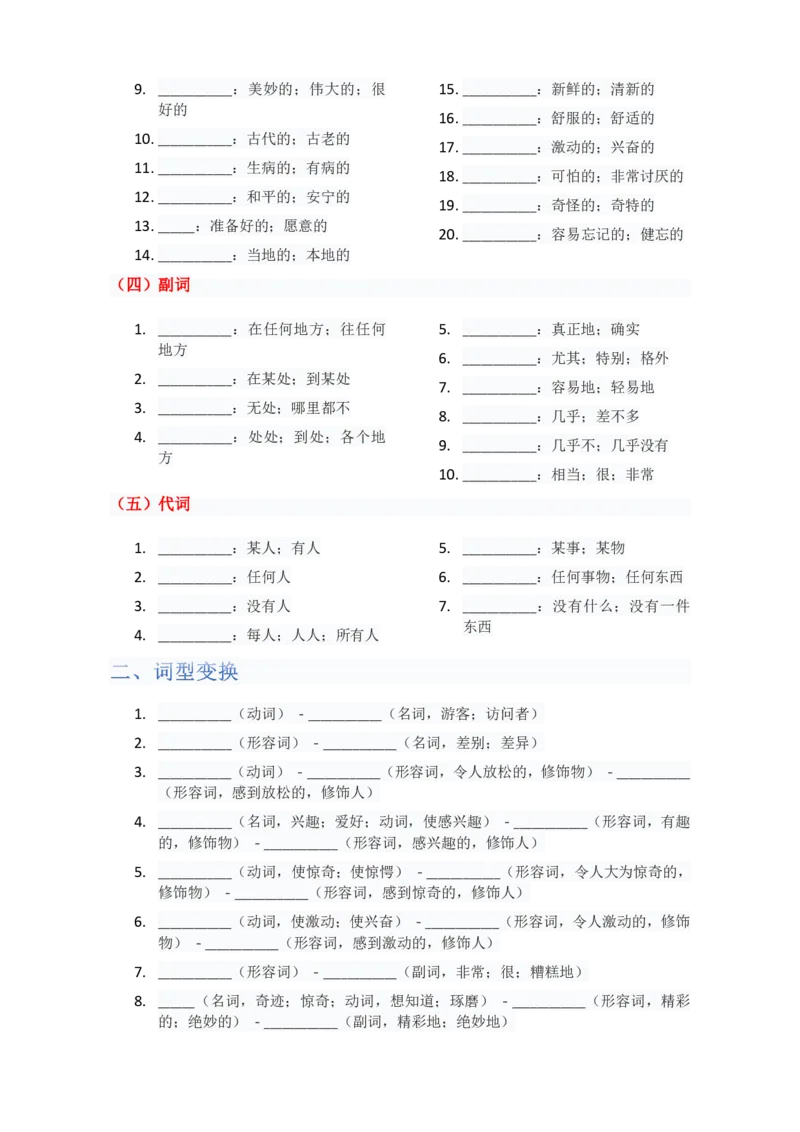 9. __________：美妙的；伟大的；很好的

10. __________：古代的；古老的

11. __________：生病的；有病的

12. __________：和平的；安宁的

13. _____：准备好的；愿意的

14. __________：当地的；本地的

15. __________：新鲜的；清新的

16. __________：舒服的；舒适的

17. __________：激动的；兴奋的

18. __________：可怕的；非常讨厌的

19. __________：奇怪的；奇特的

20. __________：容易忘记的；健忘的

（四）副词

1. __________：在任何地方；往任何地方

2. __________：在某处；到某处

3. __________：无处；哪里都不

4. __________：处处；到处；各个地方

5. __________：真正地；确实

6. __________：尤其；特别；格外

7. __________：容易地；轻易地

8. __________：几乎；差不多

9. __________：几乎不；几乎没有

10. __________：相当；很；非常

（五）代词

1. __________：某人；有人

2. __________：任何人

3. __________：没有人

4. __________：每人；人人；所有人

5. __________：某事；某物

6. __________：任何事物；任何东西

7. __________：没有什么；没有一件东西

二、词型变换

1. __________（动词） - __________（名词，游客；访问者）

2. __________（形容词） - __________（名词，差别；差异）

3. __________（动词） - __________（形容词，令人放松的，修饰物） - __________（形容词，感到放松的，修饰人）

4. __________（名词，兴趣；爱好；动词，使感兴趣） - __________（形容词，有趣的，修饰物） - __________（形容词，感兴趣的，修饰人）

5. __________（动词，使惊奇；使惊愕） - __________（形容词，令人大为惊奇的，修饰物） - __________（形容词，感到惊奇的，修饰人）

6. __________（动词，使激动；使兴奋） - __________（形容词，令人激动的，修饰物） - __________（形容词，感到激动的，修饰人）

7. __________（形容词） - __________（副词，非常；很；糟糕地）

8. _____（名词，奇迹；惊奇；动词，想知道；琢磨） - __________（形容词，精彩的；绝妙的） - __________（副词，精彩地；绝妙地）